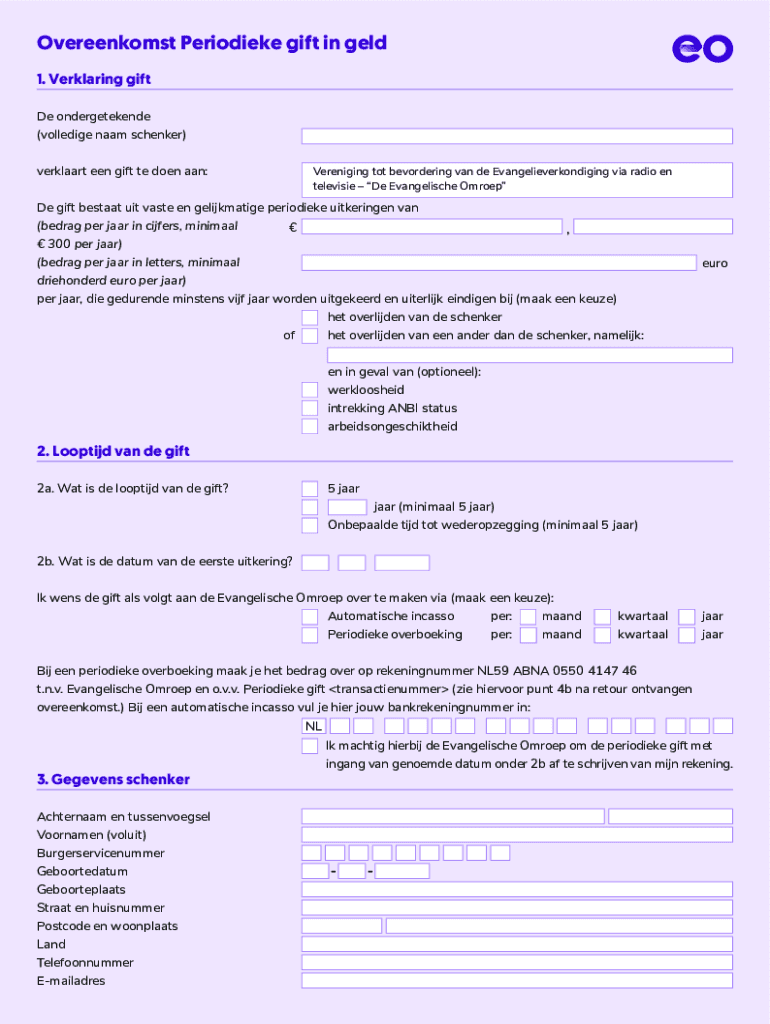 Overeenkomst Periodieke gift in geld

eo

1. Verklaring gift

De ondergetekende
(volledige naam schenker)

verklaart een gift te doen aan:

Vereniging tot bevordering van de Evangelieverkondiging via radio en televisie – "De Evangelische Omroep"

De gift bestaat uit vaste en gelijkmatige periodieke uitkeringen van
(bedrag per jaar in cijfers, minimaal € 300 per jaar) € ,
(bedrag per jaar in letters, minimaal driehonderd euro per jaar) euro
per jaar, die gedurende minstens vijf jaar worden uitgekeerd en uiterlijk eindigen bij (maak een keuze)
het overlijden van de schenker
of het overlijden van een ander dan de schenker, namelijk:
en in geval van (optioneel):
werkloosheid
intrekking ANBI status
arbeidsongeschiktheid

2. Looptijd van de gift

2a. Wat is de looptijd van de gift?
5 jaar
jaar (minimaal 5 jaar)
Onbepaalde tijd tot wederopzegging (minimaal 5 jaar)

2b. Wat is de datum van de eerste uitkering?

Ik wens de gift als volgt aan de Evangelische Omroep over te maken via (maak een keuze):
Automatische incasso per: maand kwartaal jaar
Periodieke overboeking per: maand kwartaal jaar

Bij een periodieke overboeking maak je het bedrag over op rekeningnummer NL59 ABNA 0550 4147 46 t.n.v. Evangelische Omroep en o.v.v. Periodieke gift <transactienummer> (zie hiervoor punt 4b na retour ontvangen overeenkomst.) Bij een automatische incasso vul je hier jouw bankrekeningnummer in:
NL
Ik machtig hierbij de Evangelische Omroep om de periodieke gift met ingang van genoemde datum onder 2b af te schrijven van mijn rekening.

3. Gegevens schenker

Achternaam en tussenvoegsel
Voornamen (voluit)
Burgerservicenummer
Geboortedatum - -
Geboorteplaats
Straat en huisnummer
Postcode en woonplaats
Land
Telefoonnummer
E-mailadres